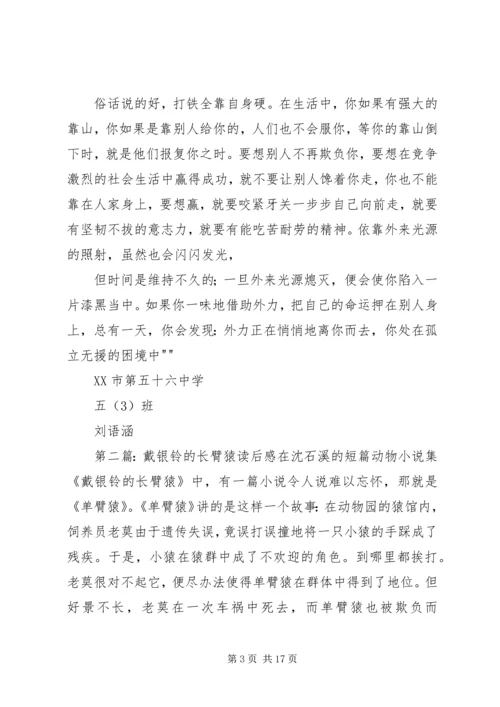 俗话说的好，打铁全靠自身硬。在生活中，你如果有强大的靠山，你如果是靠别人给你的，人们也不会服你，等你的靠山倒下时，就是他们报复你之时。要想别人不再欺负你，要想在竞争激烈的社会生活中赢得成功，就不要让别人馋着你走，你也不能靠在人家身上，要想赢，就要咬紧牙关一步步自己向前走，就要有坚韧不拔的意志力，就要有能吃苦耐劳的精神。依靠外来光源的照射，虽然也会闪闪发光，

但时间是维持不久的；一旦外来光源熄灭，便会使你陷入一片漆黑当中。如果你一味地借助外力，把自己的命运押在别人身上，总有一天，你会发现：外力正在悄悄地离你而去，你处在孤立无援的困境中""

XX 市第五十六中学

五（3）班

刘语涵

第二篇：戴银铃的长臂猿读后感在沈石溪的短篇动物小说集《戴银铃的长臂猿》中，有一篇小说令人说难以忘怀，那就是《单臂猿》。《单臂猿》讲的是这样一个故事：在动物园的猿馆内，饲养员老莫由于遗传失误，竟误打误撞地将一只小猿的手踩成了残疾。于是，小猿在猿群中成了不欢迎的角色。到哪里都挨打。老莫很对不起它，便尽办法使得单臂猿在群体中得到了地位。但好景不长，老莫在一次车祸中死去，而单臂猿也被欺负而

第 3 页 共 17 页